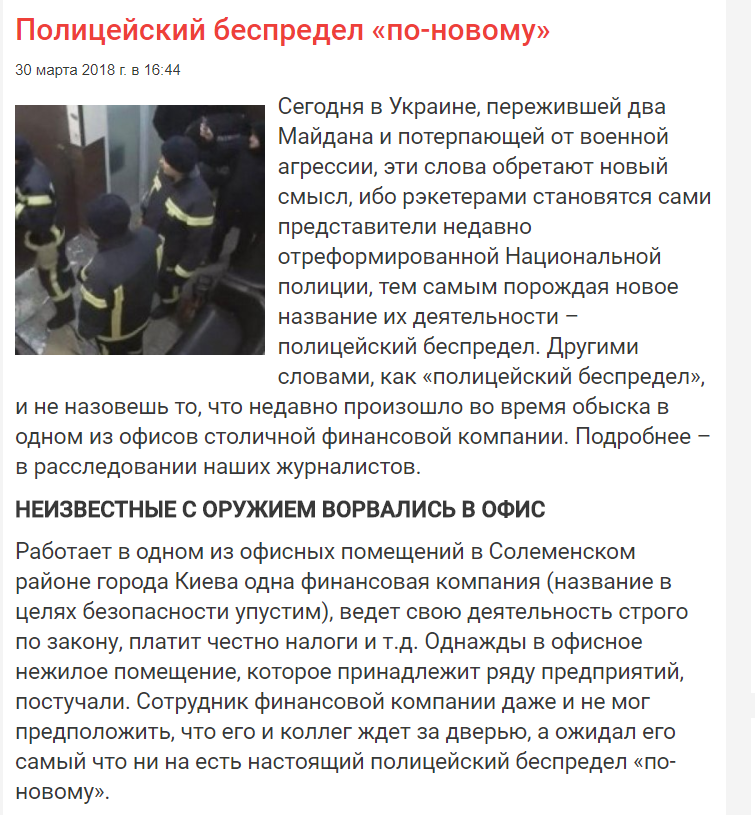 Полицейский беспредел «по-новому»

30 марта 2018 г. в 16:44

Сегодня в Украине, пережившей два Майдана и потерпающей от военной агрессии, эти слова обретают новый смысл, ибо рэкетерами становятся сами представители недавно отреформированной Национальной полиции, тем самым порождая новое название их деятельности – полицейский беспредел. Другими словами, как «полицейский беспредел», и не назовешь то, что недавно произошло во время обыска в одном из офисов столичной финансовой компании. Подробнее – в расследовании наших журналистов.

НЕИЗВЕСТНЫЕ С ОРУЖИЕМ ВОРВАЛИСЬ В ОФИС

Работает в одном из офисных помещений в Солеменском районе города Киева одна финансовая компания (название в целях безопасности упустим), ведет свою деятельность строго по закону, платит честно налоги и т.д. Однажды в офисное нежилое помещение, которое принадлежит ряду предприятий, постучали. Сотрудник финансовой компании даже и не мог предположить, что его и коллег ждет за дверью, а ожидал его самый что ни на есть настоящий полицейский беспредел «по-новому».